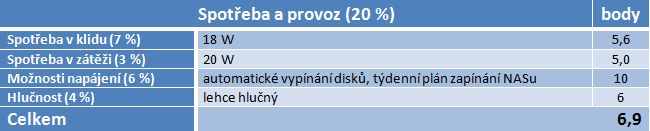 | Spotřeba a provoz (20 %) | | body |
|---|---|---|
| Spotřeba v klidu (7 %) | 18 W | 5,6 |
| Spotřeba v zátěži (3 %) | 20 W | 5,0 |
| Možnosti napájení (6 %) | automatické vypínání disků, týdenní plán zapínání NASu | 10 |
| Hlučnost (4 %) | lehce hlučný | 6 |
| Celkem | | 6,9 |